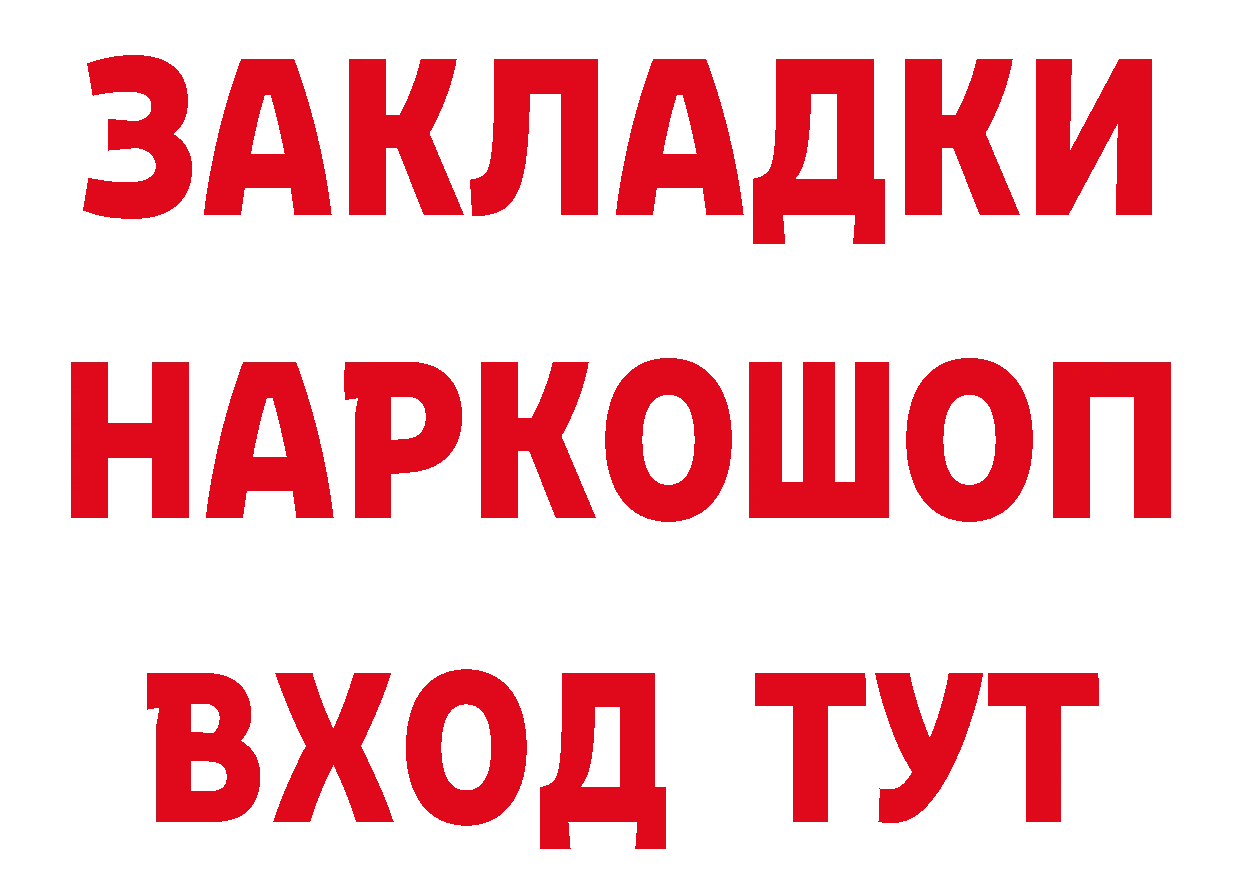 ЗАКЛАДКИ НАРКОШОП ВХОД ТУТ